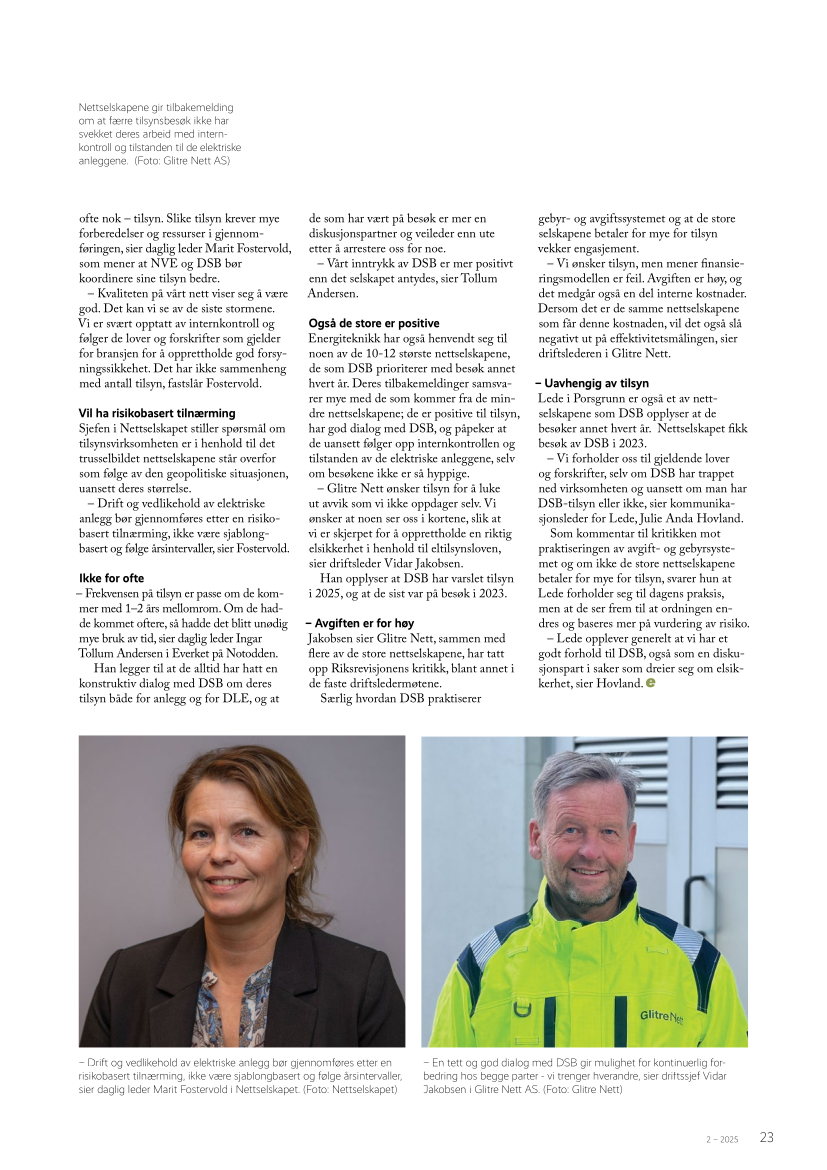 Nettselskapene gir tilbakemelding om at færre tilsynsbesøk ikke har svekket deres arbeid med internkontroll og tilstanden til de elektriske anleggene. (Foto: Glitre Nett AS)

ofte nok – tilsyn. Slike tilsyn krever mye forberedelser og ressurser i gjennomføringen, sier daglig leder Marit Fostervold, som mener at NVE og DSB bør koordinere sine tilsyn bedre.

– Kvaliteten på vårt nett viser seg å være god. Det kan vi se av de siste stormene. Vi er svært opptatt av internkontroll og følger de lover og forskrifter som gjelder for bransjen for å opprettholde god forsyningssikkehet. Det har ikke sammenheng med antall tilsyn, fastslår Fostervold.

Vil ha risikobasert tilnærming
Sjefen i Nettselskapet stiller spørsmål om tilsynsvirksomheten er i henhold til det trusselbildet nettselskapene står overfor som følge av den geopolitiske situasjonen, uansett deres størrelse.

– Drift og vedlikehold av elektriske anlegg bør gjennomføres etter en risikobasert tilnærming, ikke være sjablongbasert og følge årsintervaller, sier Fostervold.

Ikke for ofte
– Frekvensen på tilsyn er passe om de kommer med 1–2 års mellomrom. Om de hadde kommet oftere, så hadde det blitt unødig mye bruk av tid, sier daglig leder Ingar Tollum Andersen i Everket på Notodden.

Han legger til at de alltid har hatt en konstruktiv dialog med DSB om deres tilsyn både for anlegg og for DLE, og at de som har vært på besøk er mer en diskusjonspartner og veileder enn ute etter å arrestere oss for noe.

– Vårt inntrykk av DSB er mer positivt enn det selskapet antydes, sier Tollum Andersen.

Også de store er positive
Energiteknikk har også henvendt seg til noen av de 10-12 største nettselskapene, de som DSB prioriterer med besøk annet hvert år. Deres tilbakemeldinger samsvarer mye med de som kommer fra de mindre nettselskapene; de er positive til tilsyn, har god dialog med DSB, og påpeker at de uansett følger opp internkontrollen og tilstanden av de elektriske anleggene, selv om besøkene ikke er så hyppige.

– Glitre Nett ønsker tilsyn for å luke ut avvik som vi ikke oppdager selv. Vi ønsker at noen ser oss i kortene, slik at vi er skjerpet for å opprettholde en riktig elsikkerhet i henhold til eltilsynsloven, sier driftsleder Vidar Jakobsen.

Han opplyser at DSB har varslet tilsyn i 2025, og at de sist var på besøk i 2023.

– Avgiften er for høy
Jakobsen sier Glitre Nett, sammen med flere av de store nettselskapene, har tatt opp Riksrevisjonens kritikk, blant annet i de faste driftsledermøtene.

Særlig hvordan DSB praktiserer gebyr- og avgiftssystemet og at de store selskapene betaler for mye for tilsyn vekker engasjement.

– Vi ønsker tilsyn, men mener finansieringsmodellen er feil. Avgiften er høy, og det medgår også en del interne kostnader. Dersom det er de samme nettselskapene som får denne kostnaden, vil det også slå negativt ut på effektivitetsmålingen, sier driftslederen i Glitre Nett.

– Uavhengig av tilsyn
Lede i Porsgrunn er også et av nettselskapene som DSB opplyser at de besøker annet hvert år. Nettselskapet fikk besøk av DSB i 2023.

– Vi forholder oss til gjeldende lover og forskrifter, selv om DSB har trappet ned virksomheten og uansett om man har DSB-tilsyn eller ikke, sier kommunikasjonsleder for Lede, Julie Anda Hovland.

Som kommentar til kritikken mot praktiseringen av avgift- og gebyrsystemet og om ikke de store nettselskapene betaler for mye for tilsyn, svarer hun at Lede forholder seg til dagens praksis, men at de ser frem til at ordningen endres og baseres mer på vurdering av risiko.

– Lede opplever generelt at vi har et godt forhold til DSB, også som en diskusjonspart i saker som dreier seg om elsikkerhet, sier Hovland.

Glitre Nett

– Drift og vedlikehold av elektriske anlegg bør gjennomføres etter en risikobasert tilnærming, ikke være sjablongbasert og følge årsintervaller, sier daglig leder Marit Fostervold i Nettselskapet. (Foto: Nettselskapet)

– En tett og god dialog med DSB gir mulighet for kontinuerlig forbedring hos begge parter - vi trenger hverandre, sier driftssjef Vidar Jakobsen i Glitre Nett AS. (Foto: Glitre Nett)

2 – 2025 23